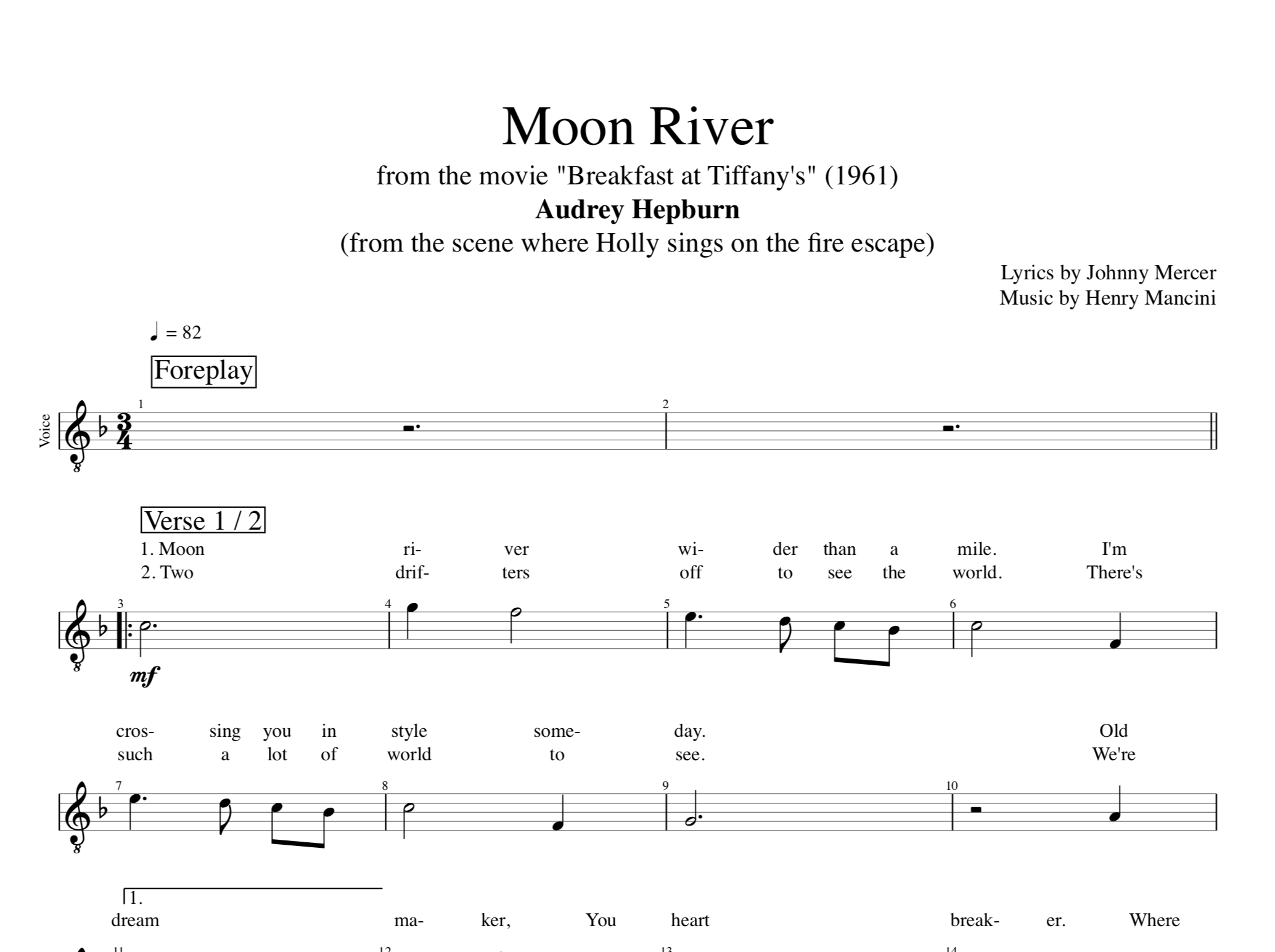 Moon River

from the movie "Breakfast at Tiffany's" (1961)

Audrey Hepburn

(from the scene where Holly sings on the fire escape)

Lyrics by Johnny Mercer
Music by Henry Mancini

♩ = 82

Foreplay

Voice

1

2

Verse 1 / 2

1. Moon ri- ver wi- der than a mile. I'm
2. Two drif- ters off to see the world. There's

3 4 5 6

mf

cros- sing you in style some- day. Old
such a lot of world to see. We're

7 8 9 10

1.

dream ma- ker, You heart break- er. Where

11 12 13 14